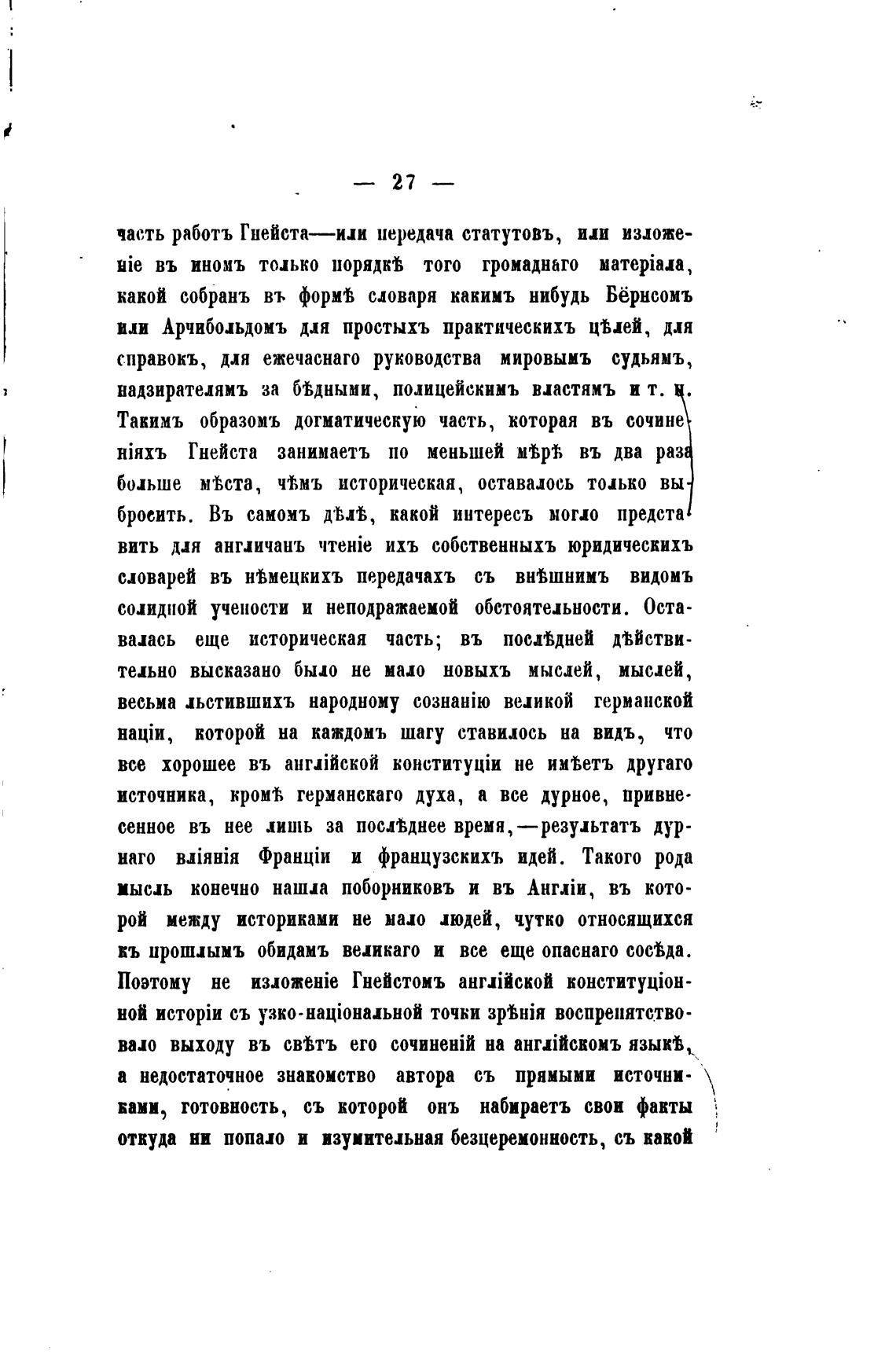 — 27 —

часть работъ Гнейста—или передача статутовъ, или изложеніе въ иномъ только порядкѣ того громаднаго матеріала, какой собранъ въ формѣ словаря какимъ нибудь Бёрнсомъ или Арчибольдомъ для простыхъ практическихъ цѣлей, для справокъ, для ежечаснаго руководства мировымъ судьямъ, надзирателямъ за бѣдными, полицейскимъ властямъ и т. п. Такимъ образомъ догматическую часть, которая въ сочиненіяхъ Гнейста занимаетъ по меньшей мѣрѣ въ два раза больше мѣста, чѣмъ историческая, оставалось только выбросить. Въ самомъ дѣлѣ, какой интересъ могло представить для англичанъ чтеніе ихъ собственныхъ юридическихъ словарей въ нѣмецкихъ передачахъ съ внѣшнимъ видомъ солидной учености и неподражаемой обстоятельности. Оставалась еще историческая часть; въ послѣдней дѣйствительно высказано было не мало новыхъ мыслей, мыслей, весьма льстившихъ народному сознанію великой германской націи, которой на каждомъ шагу ставилось на видъ, что все хорошее въ англійской конституціи не имѣетъ другаго источника, кромѣ германскаго духа, а все дурное, привнесенное въ нее лишь за послѣднее время,—результатъ дурнаго вліянія Франціи и французскихъ идей. Такого рода мысль конечно нашла поборниковъ и въ Англіи, въ которой между историками не мало людей, чутко относящихся къ прошлымъ обидамъ великаго и все еще опаснаго сосѣда. Поэтому не изложеніе Гнейстомъ англійской конституціонной исторіи съ узко-національной точки зрѣнія воспрепятствовало выходу въ свѣтъ его сочиненій на англійскомъ языкѣ, а недостаточное знакомство автора съ прямыми источниками, готовность, съ которой онъ набираетъ свои факты откуда ни попало и изумительная безцеремонность, съ какой